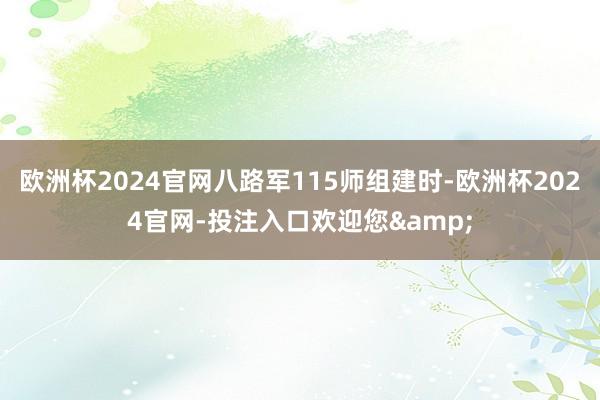 欧洲杯2024官网八路军115师组建时-欧洲杯2024官网-投注入口欢迎您&amp;